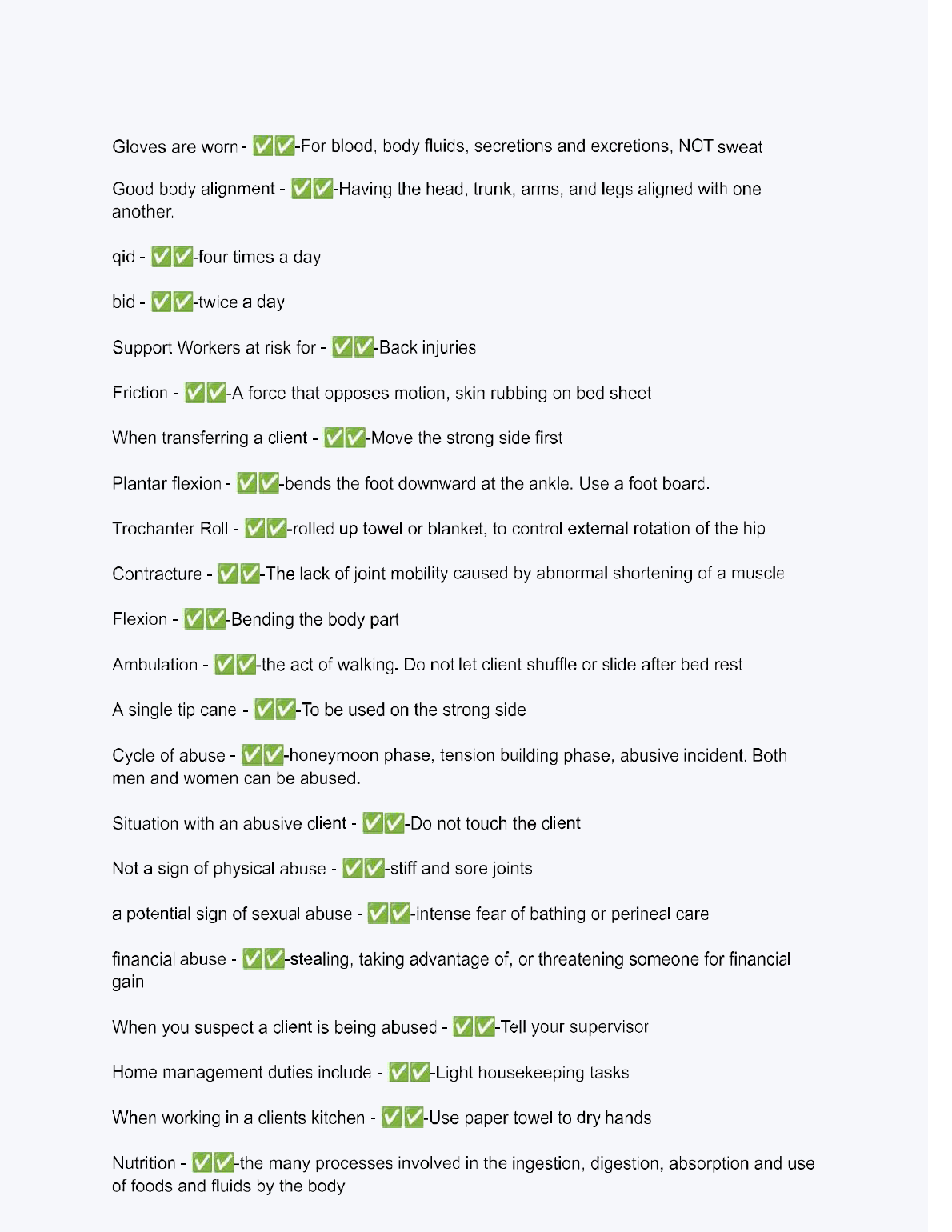 Gloves are worn - ✅✅-For blood, body fluids, secretions and excretions, NOT sweat

Good body alignment - ✅✅-Having the head, trunk, arms, and legs aligned with one another.

qid - ✅✅-four times a day

bid - ✅✅-twice a day

Support Workers at risk for - ✅✅-Back injuries

Friction - ✅✅-A force that opposes motion, skin rubbing on bed sheet

When transferring a client - ✅✅-Move the strong side first

Plantar flexion - ✅✅-bends the foot downward at the ankle. Use a foot board.

Trochanter Roll - ✅✅-rolled up towel or blanket, to control external rotation of the hip

Contracture - ✅✅-The lack of joint mobility caused by abnormal shortening of a muscle

Flexion - ✅✅-Bending the body part

Ambulation - ✅✅-the act of walking. Do not let client shuffle or slide after bed rest

A single tip cane - ✅✅-To be used on the strong side

Cycle of abuse - ✅✅-honeymoon phase, tension building phase, abusive incident. Both men and women can be abused.

Situation with an abusive client - ✅✅-Do not touch the client

Not a sign of physical abuse - ✅✅-stiff and sore joints

a potential sign of sexual abuse - ✅✅-intense fear of bathing or perineal care

financial abuse - ✅✅-stealing, taking advantage of, or threatening someone for financial gain

When you suspect a client is being abused - ✅✅-Tell your supervisor

Home management duties include - ✅✅-Light housekeeping tasks

When working in a clients kitchen - ✅✅-Use paper towel to dry hands

Nutrition - ✅✅-the many processes involved in the ingestion, digestion, absorption and use of foods and fluids by the body